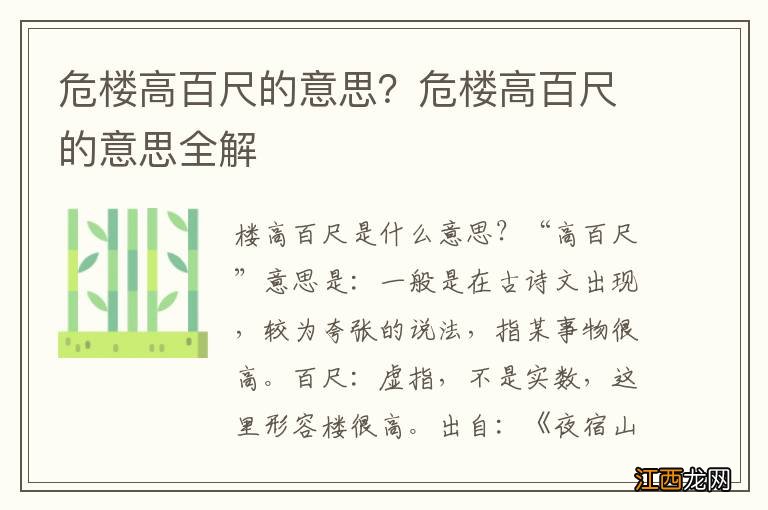 危楼高百尺的意思？危楼高百尺的意思全解

楼高百尺是什么意思？“高百尺”意思是：一般是在古诗文出现，较为夸张的说法，指某事物很高。百尺：虚指，不是实数，这里形容楼很高。出自：《夜宿山

江西龙网